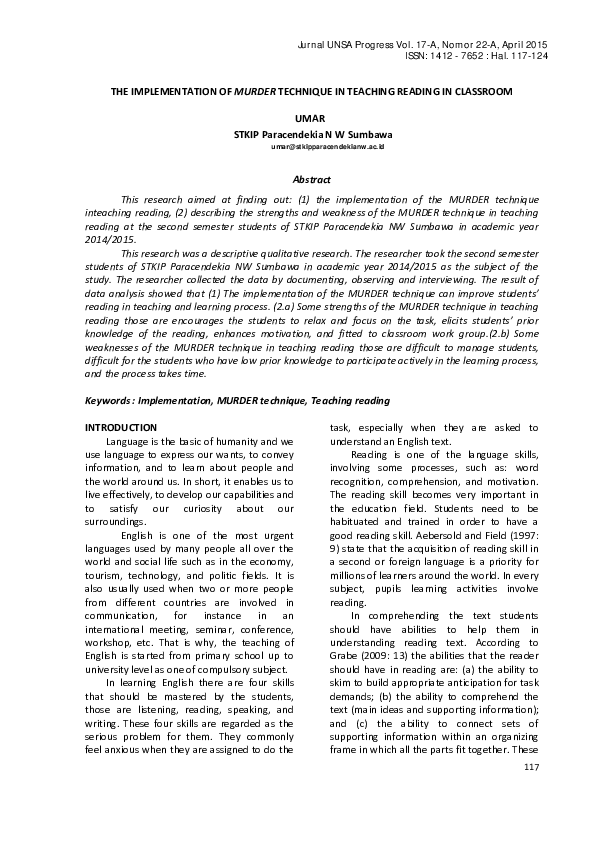 Jurnal UNSA Progress Vol. 17-A, Nomor 22-A, April 2015
ISSN: 1412 - 7652 : Hal. 117-124

THE IMPLEMENTATION OF MURDER TECHNIQUE IN TEACHING READING IN CLASSROOM

UMAR
STKIP Paracendekia N W Sumbawa
umar@stkipparacendekianw.ac.id

Abstract

This research aimed at finding out: (1) the implementation of the MURDER technique inteaching reading, (2) describing the strengths and weakness of the MURDER technique in teaching reading at the second semester students of STKIP Paracendekia NW Sumbawa in academic year 2014/2015.

This research was a descriptive qualitative research. The researcher took the second semester students of STKIP Paracendekia NW Sumbawa in academic year 2014/2015 as the subject of the study. The researcher collected the data by documenting, observing and interviewing. The result of data analysis showed that (1) The implementation of the MURDER technique can improve students' reading in teaching and learning process. (2.a) Some strengths of the MURDER technique in teaching reading those are encourages the students to relax and focus on the task, elicits students' prior knowledge of the reading, enhances motivation, and fitted to classroom work group.(2.b) Some weaknesses of the MURDER technique in teaching reading those are difficult to manage students, difficult for the students who have low prior knowledge to participate actively in the learning process, and the process takes time.

Keywords : Implementation, MURDER technique, Teaching reading

INTRODUCTION

Language is the basic of humanity and we use language to express our wants, to convey information, and to learn about people and the world around us. In short, it enables us to live effectively, to develop our capabilities and to satisfy our curiosity about our surroundings.

English is one of the most urgent languages used by many people all over the world and social life such as in the economy, tourism, technology, and politic fields. It is also usually used when two or more people from different countries are involved in communication, for instance in an international meeting, seminar, conference, workshop, etc. That is why, the teaching of English is started from primary school up to university level as one of compulsory subject.

In learning English there are four skills that should be mastered by the students, those are listening, reading, speaking, and writing. These four skills are regarded as the serious problem for them. They commonly feel anxious when they are assigned to do the task, especially when they are asked to understand an English text.

Reading is one of the language skills, involving some processes, such as: word recognition, comprehension, and motivation. The reading skill becomes very important in the education field. Students need to be habituated and trained in order to have a good reading skill. Aebersold and Field (1997: 9) state that the acquisition of reading skill in a second or foreign language is a priority for millions of learners around the world. In every subject, pupils learning activities involve reading.

In comprehending the text students should have abilities to help them in understanding reading text. According to Grabe (2009: 13) the abilities that the reader should have in reading are: (a) the ability to skim to build appropriate anticipation for task demands; (b) the ability to comprehend the text (main ideas and supporting information); and (c) the ability to connect sets of supporting information within an organizing frame in which all the parts fit together. These

117